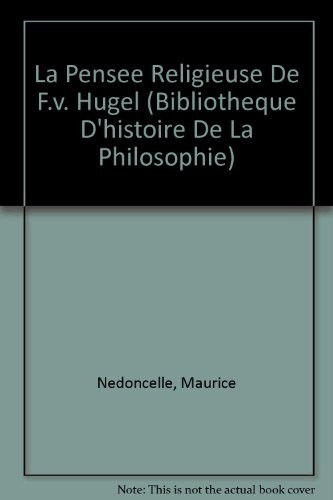 La Pensee Religieuse De F.v. Hugel (Bibliotheque D'histoire De La Philosophie)

Nedoncelle, Maurice

Note: This is not the actual book cover